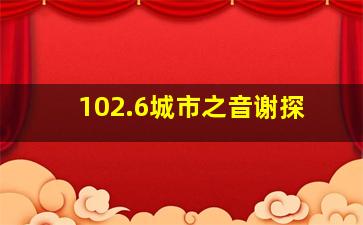 102.6城市之音谢探